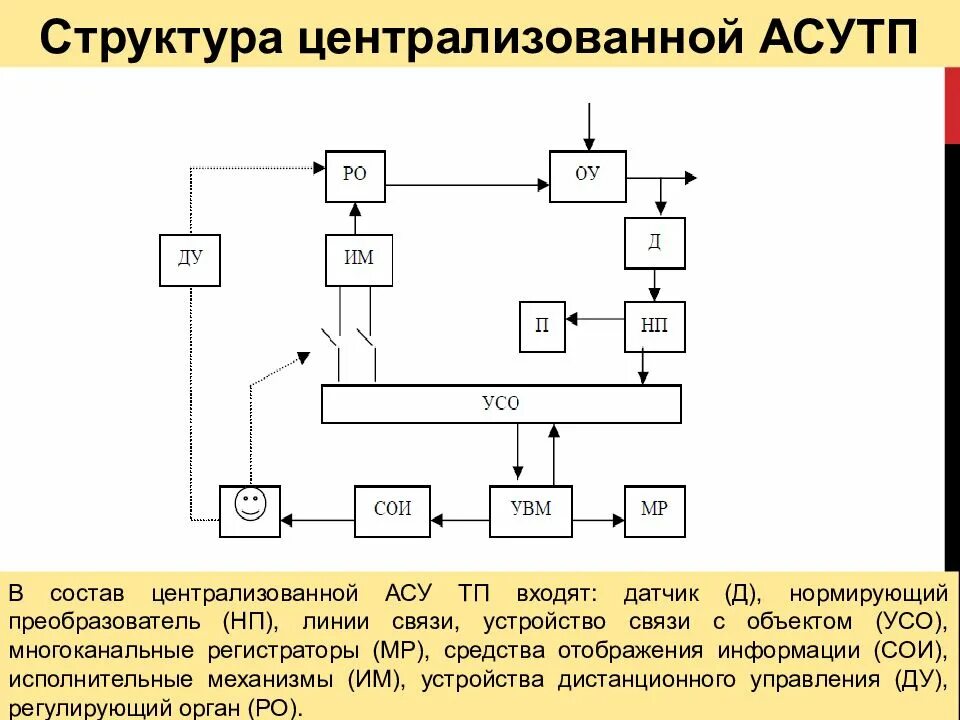 Структура централизованной АСУТП

РО

ОУ

ДУ

ИМ

Д

П

НП

УСО

СОИ

УВМ

МР

В состав централизованной АСУ ТП входят: датчик (Д), нормирующий преобразователь (НП), линии связи, устройство связи с объектом (УСО), многоканальные регистраторы (МР), средства отображения информации (СОИ), исполнительные механизмы (ИМ), устройства дистанционного управления (ДУ), регулирующий орган (РО).